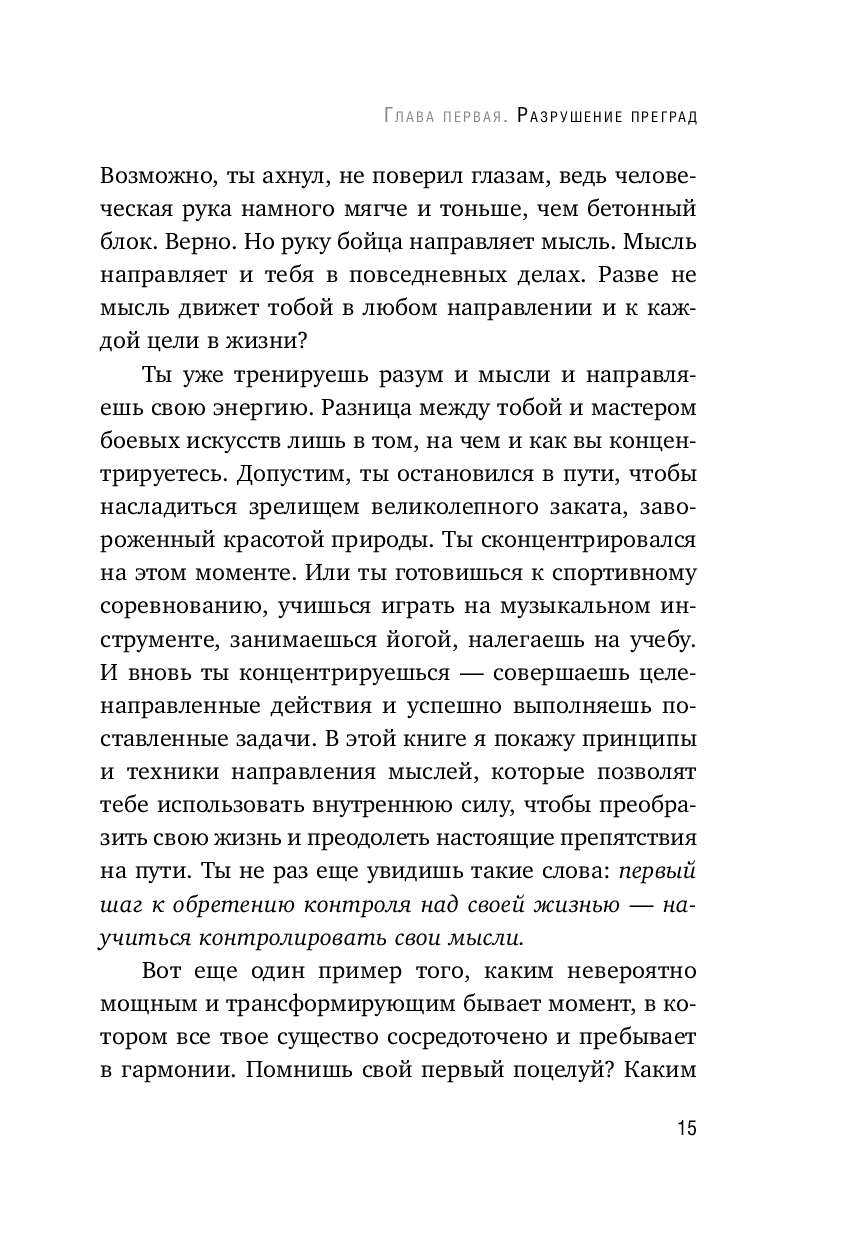 Глава первая. Разрушение преград

Возможно, ты ахнул, не поверил глазам, ведь человеческая рука намного мягче и тоньше, чем бетонный блок. Верно. Но руку бойца направляет мысль. Мысль направляет и тебя в повседневных делах. Разве не мысль движет тобой в любом направлении и к каждой цели в жизни?

Ты уже тренируешь разум и мысли и направляешь свою энергию. Разница между тобой и мастером боевых искусств лишь в том, на чем и как вы концентрируетесь. Допустим, ты остановился в пути, чтобы насладиться зрелищем великолепного заката, завороженный красотой природы. Ты сконцентрировался на этом моменте. Или ты готовишься к спортивному соревнованию, учишься играть на музыкальном инструменте, занимаешься йогой, налегаешь на учебу. И вновь ты концентрируешься — совершаешь целенаправленные действия и успешно выполняешь поставленные задачи. В этой книге я покажу принципы и техники направления мыслей, которые позволят тебе использовать внутреннюю силу, чтобы преобразить свою жизнь и преодолеть настоящие препятствия на пути. Ты не раз еще увидишь такие слова: первый шаг к обретению контроля над своей жизнью — научиться контролировать свои мысли.

Вот еще один пример того, каким невероятно мощным и трансформирующим бывает момент, в котором все твое существо сосредоточено и пребывает в гармонии. Помнишь свой первый поцелуй? Каким

15